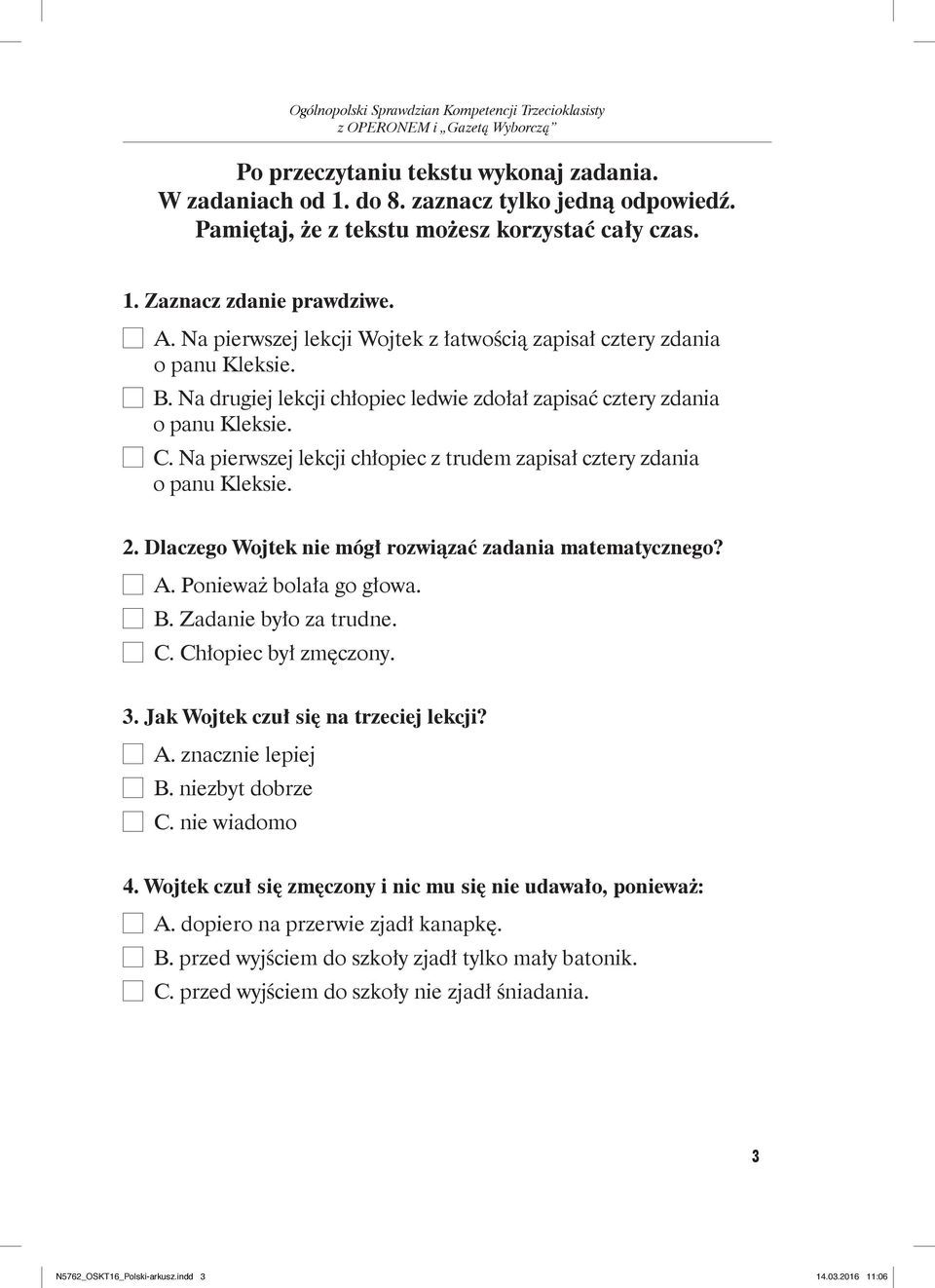 Ogólnopolski Sprawdzian Kompetencji Trzecioklasisty
z OPERONEM i „Gazetą Wyborczą”

Po przeczytaniu tekstu wykonaj zadania.
W zadaniach od 1. do 8. zaznacz tylko jedną odpowiedź.
Pamiętaj, że z tekstu możesz korzystać cały czas.

1. Zaznacz zdanie prawdziwe.

A. Na pierwszej lekcji Wojtek z łatwością zapisał cztery zdania o panu Kleksie.

B. Na drugiej lekcji chłopiec ledwie zdołał zapisać cztery zdania o panu Kleksie.

C. Na pierwszej lekcji chłopiec z trudem zapisał cztery zdania o panu Kleksie.

2. Dlaczego Wojtek nie mógł rozwiązać zadania matematycznego?

A. Ponieważ bolała go głowa.

B. Zadanie było za trudne.

C. Chłopiec był zmęczony.

3. Jak Wojtek czuł się na trzeciej lekcji?

A. znacznie lepiej

B. niezbyt dobrze

C. nie wiadomo

4. Wojtek czuł się zmęczony i nic mu się nie udawało, ponieważ:

A. dopiero na przerwie zjadł kanapkę.

B. przed wyjściem do szkoły zjadł tylko mały batonik.

C. przed wyjściem do szkoły nie zjadł śniadania.

3

N5762_OSKT16_Polski-arkusz.indd 3

14.03.2016 11:06